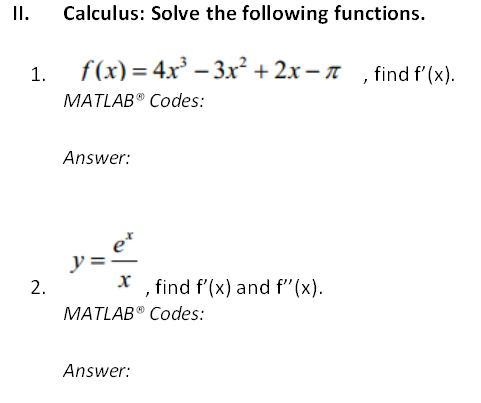 II. Calculus: Solve the following functions.

1. $f(x) = 4x^3 - 3x^2 + 2x - \pi$ , find f'(x).

MATLAB® Codes:

Answer:

2. $y = \frac{e^x}{x}$ , find f'(x) and f''(x).

MATLAB® Codes:

Answer: